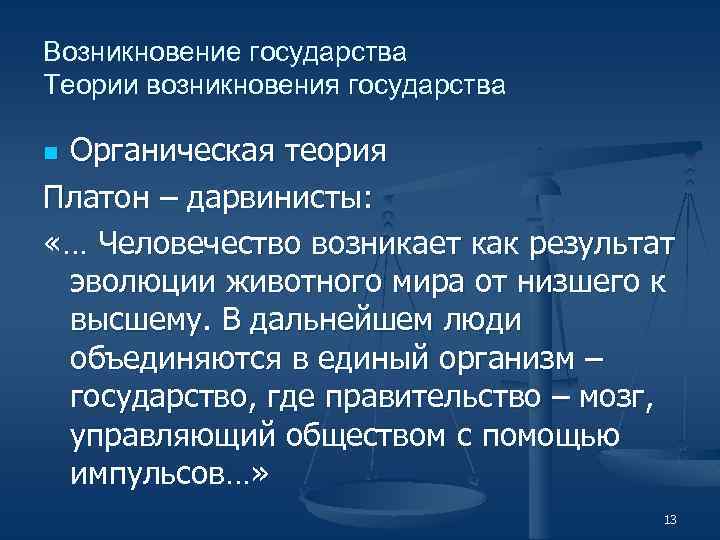 Возникновение государства
Теории возникновения государства

Органическая теория

Платон – дарвинисты:

«… Человечество возникает как результат эволюции животного мира от низшего к высшему. В дальнейшем люди объединяются в единый организм – государство, где правительство – мозг, управляющий обществом с помощью импульсов…»

13